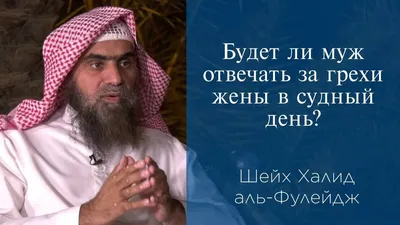 Будет ли муж отвечать за грехи жены в судный день?

Шейх Халид аль-Фулейдж